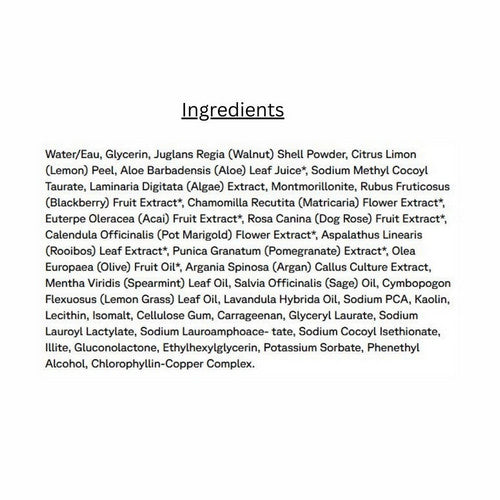 Ingredients

Water/Eau, Glycerin, Juglans Regia (Walnut) Shell Powder, Citrus Limon (Lemon) Peel, Aloe Barbadensis (Aloe) Leaf Juice*, Sodium Methyl Cocoyl Taurate, Laminaria Digitata (Algae) Extract, Montmorillonite, Rubus Fruticosus (Blackberry) Fruit Extract*, Chamomilla Recutita (Matricaria) Flower Extract*, Euterpe Oleracea (Acai) Fruit Extract*, Rosa Canina (Dog Rose) Fruit Extract*, Calendula Officinalis (Pot Marigold) Flower Extract*, Aspalathus Linearis (Rooibos) Leaf Extract*, Punica Granatum (Pomegranate) Extract*, Olea Europaea (Olive) Fruit Oil*, Argania Spinosa (Argan) Callus Culture Extract, Mentha Viridis (Spearmint) Leaf Oil, Salvia Officinalis (Sage) Oil, Cymbopogon Flexuosus (Lemon Grass) Leaf Oil, Lavandula Hybrida Oil, Sodium PCA, Kaolin, Lecithin, Isomalt, Cellulose Gum, Carrageenan, Glyceryl Laurate, Sodium Lauroyl Lactylate, Sodium Lauroamphoace- tate, Sodium Cocoyl Isethionate, Illite, Gluconolactone, Ethylhexylglycerin, Potassium Sorbate, Phenethyl Alcohol, Chlorophyllin-Copper Complex.